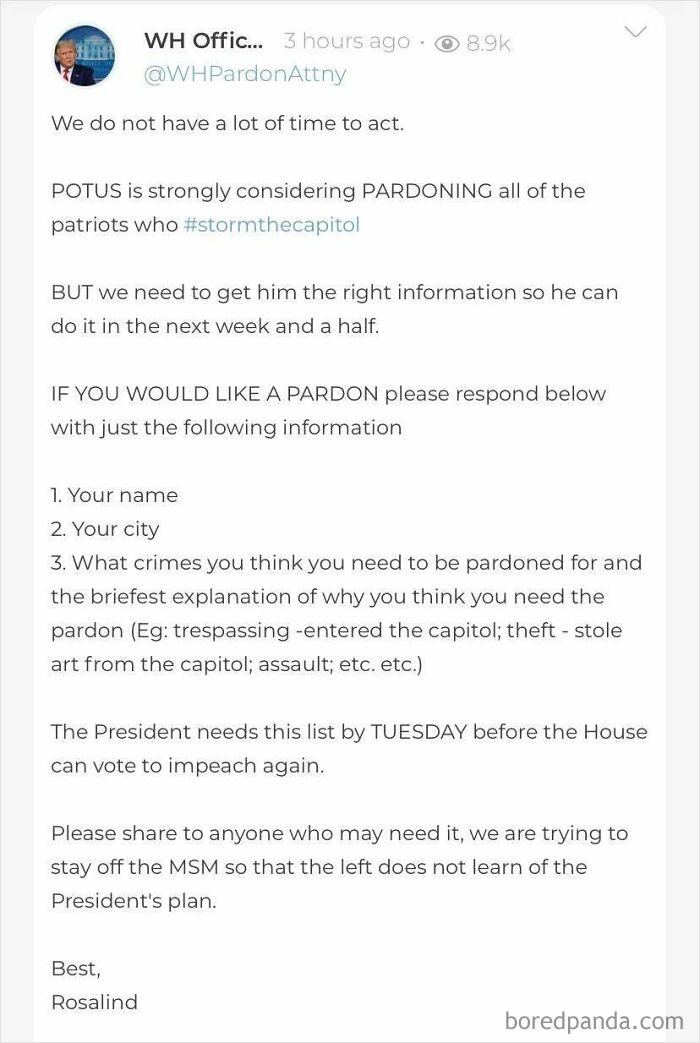 WH Offic... 3 hours ago · 8.9k
@WHPardonAttny

We do not have a lot of time to act.

POTUS is strongly considering PARDONING all of the patriots who #stormthecapitol

BUT we need to get him the right information so he can do it in the next week and a half.

IF YOU WOULD LIKE A PARDON please respond below with just the following information

1. Your name
2. Your city
3. What crimes you think you need to be pardoned for and the briefest explanation of why you think you need the pardon (Eg: trespassing -entered the capitol; theft - stole art from the capitol; assault; etc. etc.)

The President needs this list by TUESDAY before the House can vote to impeach again.

Please share to anyone who may need it, we are trying to stay off the MSM so that the left does not learn of the President's plan.

Best,
Rosalind

boredpanda.com